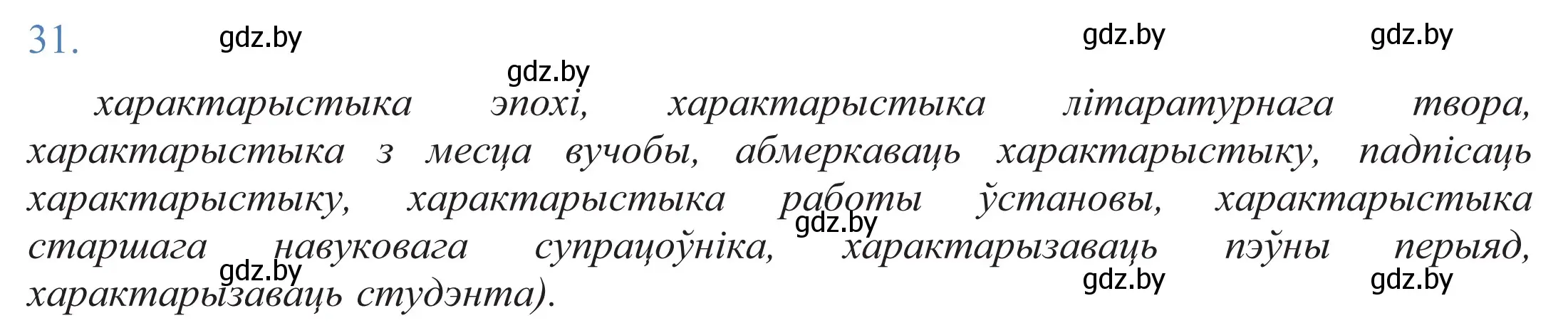 31.

gdz.by gdz.by gdz.by
gdz.by

характарыстыка эпохі, характарыстыка літаратурнага твора, характарыстыка з месца вучобы, абмеркаваць характарыстыку, падпісаць характарыстыку, характарыстыка работы ўстановы, характарыстыка старшага навуковага супрацоўніка, характарызаваць пэўны перыяд, характарызаваць студэнта).

gdz.by
gdz.by gdz.by gdz.by